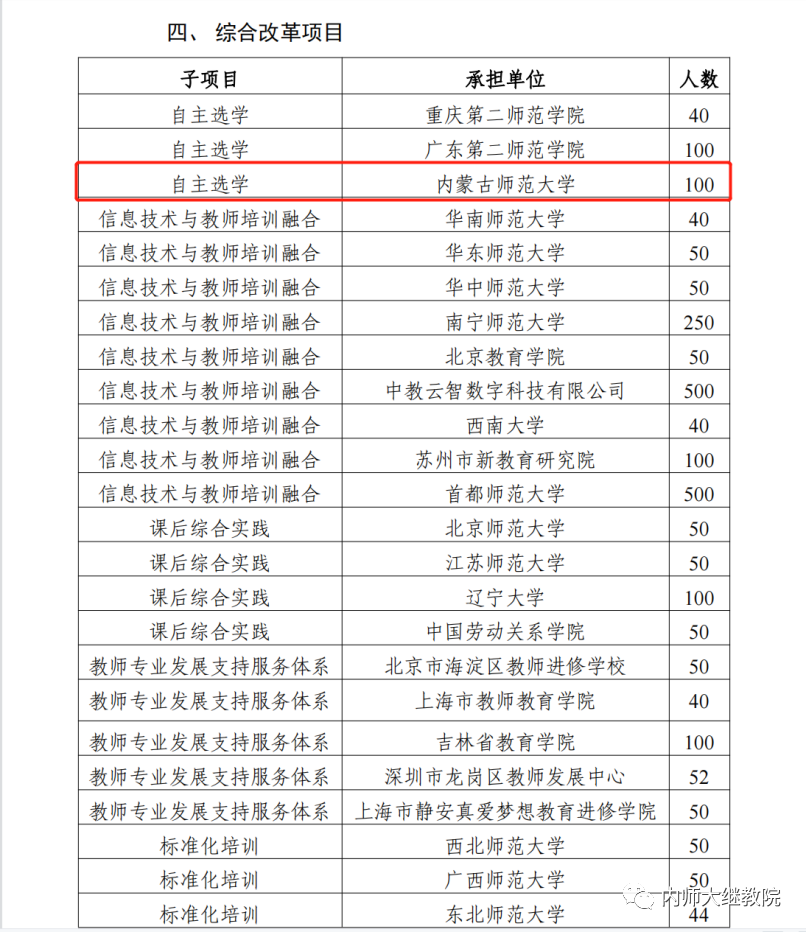 四、 综合改革项目

| 子项目 | 承担单位 | 人数 |
|---|---|---|
| 自主选学 | 重庆第二师范学院 | 40 |
| 自主选学 | 广东第二师范学院 | 100 |
| 自主选学 | 内蒙古师范大学 | 100 |
| 信息技术与教师培训融合 | 华南师范大学 | 40 |
| 信息技术与教师培训融合 | 华东师范大学 | 50 |
| 信息技术与教师培训融合 | 华中师范大学 | 50 |
| 信息技术与教师培训融合 | 南宁师范大学 | 250 |
| 信息技术与教师培训融合 | 北京教育学院 | 50 |
| 信息技术与教师培训融合 | 中教云智数字科技有限公司 | 500 |
| 信息技术与教师培训融合 | 西南大学 | 40 |
| 信息技术与教师培训融合 | 苏州市新教育研究院 | 100 |
| 信息技术与教师培训融合 | 首都师范大学 | 500 |
| 课后综合实践 | 北京师范大学 | 50 |
| 课后综合实践 | 江苏师范大学 | 50 |
| 课后综合实践 | 辽宁大学 | 100 |
| 课后综合实践 | 中国劳动关系学院 | 50 |
| 教师专业发展支持服务体系 | 北京市海淀区教师进修学校 | 50 |
| 教师专业发展支持服务体系 | 上海市教师教育学院 | 40 |
| 教师专业发展支持服务体系 | 吉林省教育学院 | 100 |
| 教师专业发展支持服务体系 | 深圳市龙岗区教师发展中心 | 52 |
| 教师专业发展支持服务体系 | 上海市静安真爱梦想教育进修学院 | 50 |
| 标准化培训 | 西北师范大学 | 50 |
| 标准化培训 | 广西师范大学 | 50 |
| 标准化培训 | 东北师范大学 | 44 |

内师大继教院